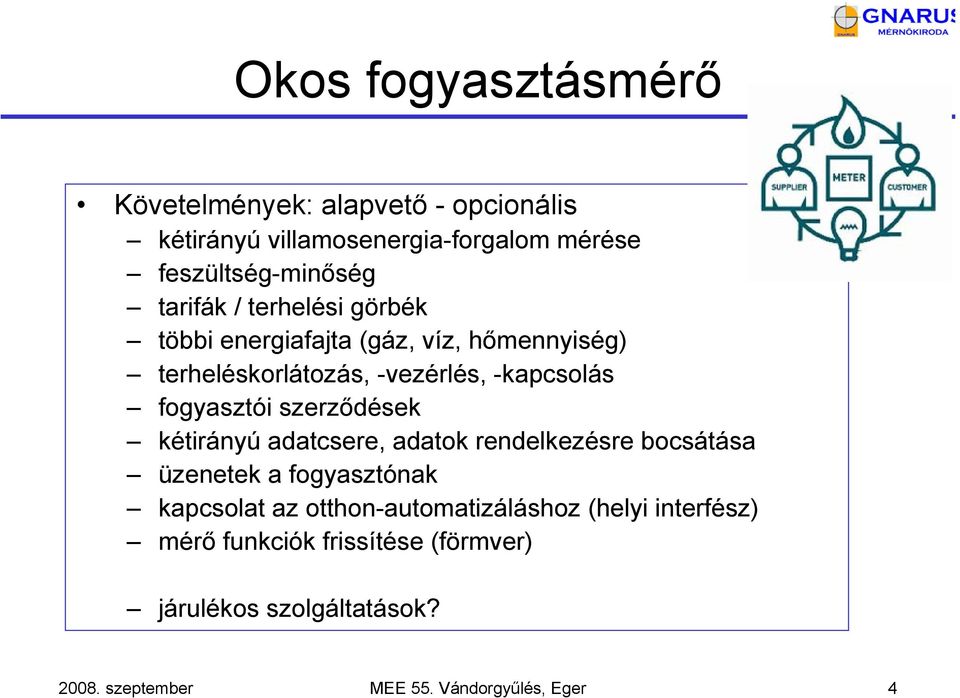 GNARUS
MÉRNÖKIRODA

Okos fogyasztásmérő

SUPPLIER
METER
CUSTOMER

• Követelmények: alapvető - opcionális
– kétirányú villamosenergia-forgalom mérése
– feszültség-minőség
– tarifák / terhelési görbék
– többi energiafajta (gáz, víz, hőmennyiség)
– terheléskorlátozás, -vezérlés, -kapcsolás
– fogyasztói szerződések
– kétirányú adatcsere, adatok rendelkezésre bocsátása
– üzenetek a fogyasztónak
– kapcsolat az otthon-automatizáláshoz (helyi interfész)
– mérő funkciók frissítése (förmver)

– járulékos szolgáltatások?

2008. szeptember
MEE 55. Vándorgyűlés, Eger
4